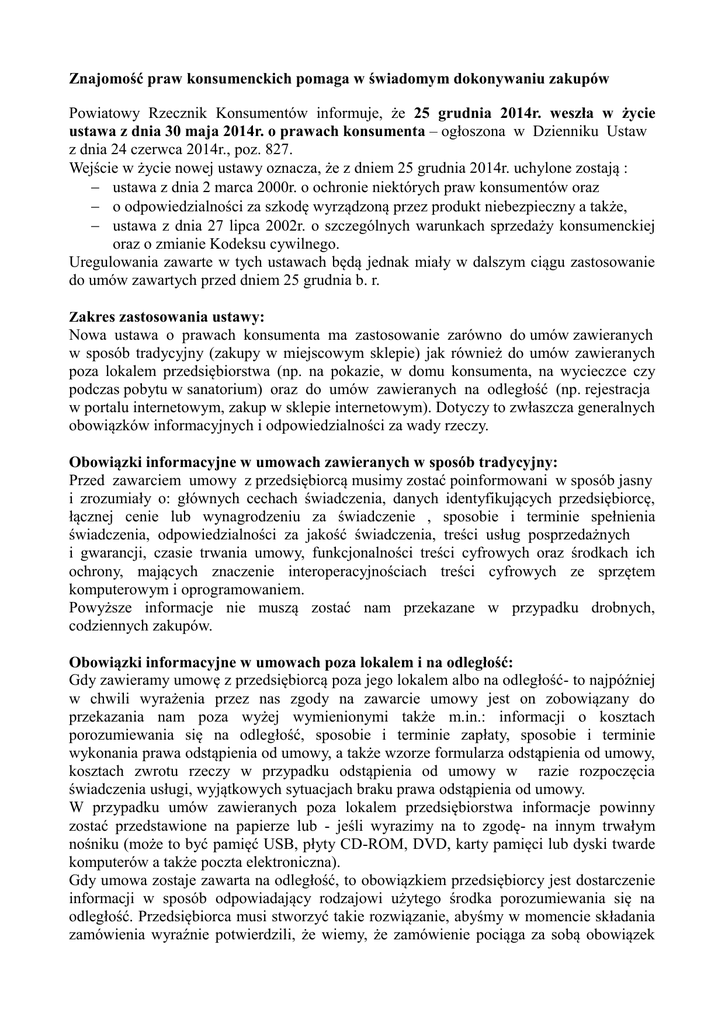 Znajomość praw konsumenckich pomaga w świadomym dokonywaniu zakupów

Powiatowy Rzecznik Konsumentów informuje, że 25 grudnia 2014r. weszła w życie ustawa z dnia 30 maja 2014r. o prawach konsumenta – ogłoszona w Dzienniku Ustaw z dnia 24 czerwca 2014r., poz. 827.
Wejście w życie nowej ustawy oznacza, że z dniem 25 grudnia 2014r. uchylone zostają :
– ustawa z dnia 2 marca 2000r. o ochronie niektórych praw konsumentów oraz
– o odpowiedzialności za szkodę wyrządzoną przez produkt niebezpieczny a także,
– ustawa z dnia 27 lipca 2002r. o szczególnych warunkach sprzedaży konsumenckiej oraz o zmianie Kodeksu cywilnego.
Uregulowania zawarte w tych ustawach będą jednak miały w dalszym ciągu zastosowanie do umów zawartych przed dniem 25 grudnia b. r.

Zakres zastosowania ustawy:
Nowa ustawa o prawach konsumenta ma zastosowanie zarówno do umów zawieranych w sposób tradycyjny (zakupy w miejscowym sklepie) jak również do umów zawieranych poza lokalem przedsiębiorstwa (np. na pokazie, w domu konsumenta, na wycieczce czy podczas pobytu w sanatorium) oraz do umów zawieranych na odległość (np. rejestracja w portalu internetowym, zakup w sklepie internetowym). Dotyczy to zwłaszcza generalnych obowiązków informacyjnych i odpowiedzialności za wady rzeczy.

Obowiązki informacyjne w umowach zawieranych w sposób tradycyjny:
Przed zawarciem umowy z przedsiębiorcą musimy zostać poinformowani w sposób jasny i zrozumiały o: głównych cechach świadczenia, danych identyfikujących przedsiębiorcę, łącznej cenie lub wynagrodzeniu za świadczenie , sposobie i terminie spełnienia świadczenia, odpowiedzialności za jakość świadczenia, treści usług posprzedażnych i gwarancji, czasie trwania umowy, funkcjonalności treści cyfrowych oraz środkach ich ochrony, mających znaczenie interoperacyjnościach treści cyfrowych ze sprzętem komputerowym i oprogramowaniem.
Powyższe informacje nie muszą zostać nam przekazane w przypadku drobnych, codziennych zakupów.

Obowiązki informacyjne w umowach poza lokalem i na odległość:
Gdy zawieramy umowę z przedsiębiorcą poza jego lokalem albo na odległość- to najpóźniej w chwili wyrażenia przez nas zgody na zawarcie umowy jest on zobowiązany do przekazania nam poza wyżej wymienionymi także m.in.: informacji o kosztach porozumiewania się na odległość, sposobie i terminie zapłaty, sposobie i terminie wykonania prawa odstąpienia od umowy, a także wzorze formularza odstąpienia od umowy, kosztach zwrotu rzeczy w przypadku odstąpienia od umowy w razie rozpoczęcia świadczenia usługi, wyjątkowych sytuacjach braku prawa odstąpienia od umowy.
W przypadku umów zawieranych poza lokalem przedsiębiorstwa informacje powinny zostać przedstawione na papierze lub - jeśli wyrazimy na to zgodę- na innym trwałym nośniku (może to być pamięć USB, płyty CD-ROM, DVD, karty pamięci lub dyski twarde komputerów a także poczta elektroniczna).
Gdy umowa zostaje zawarta na odległość, to obowiązkiem przedsiębiorcy jest dostarczenie informacji w sposób odpowiadający rodzajowi użytego środka porozumiewania się na odległość. Przedsiębiorca musi stworzyć takie rozwiązanie, abyśmy w momencie składania zamówienia wyraźnie potwierdzili, że wiemy, że zamówienie pociąga za sobą obowiązek